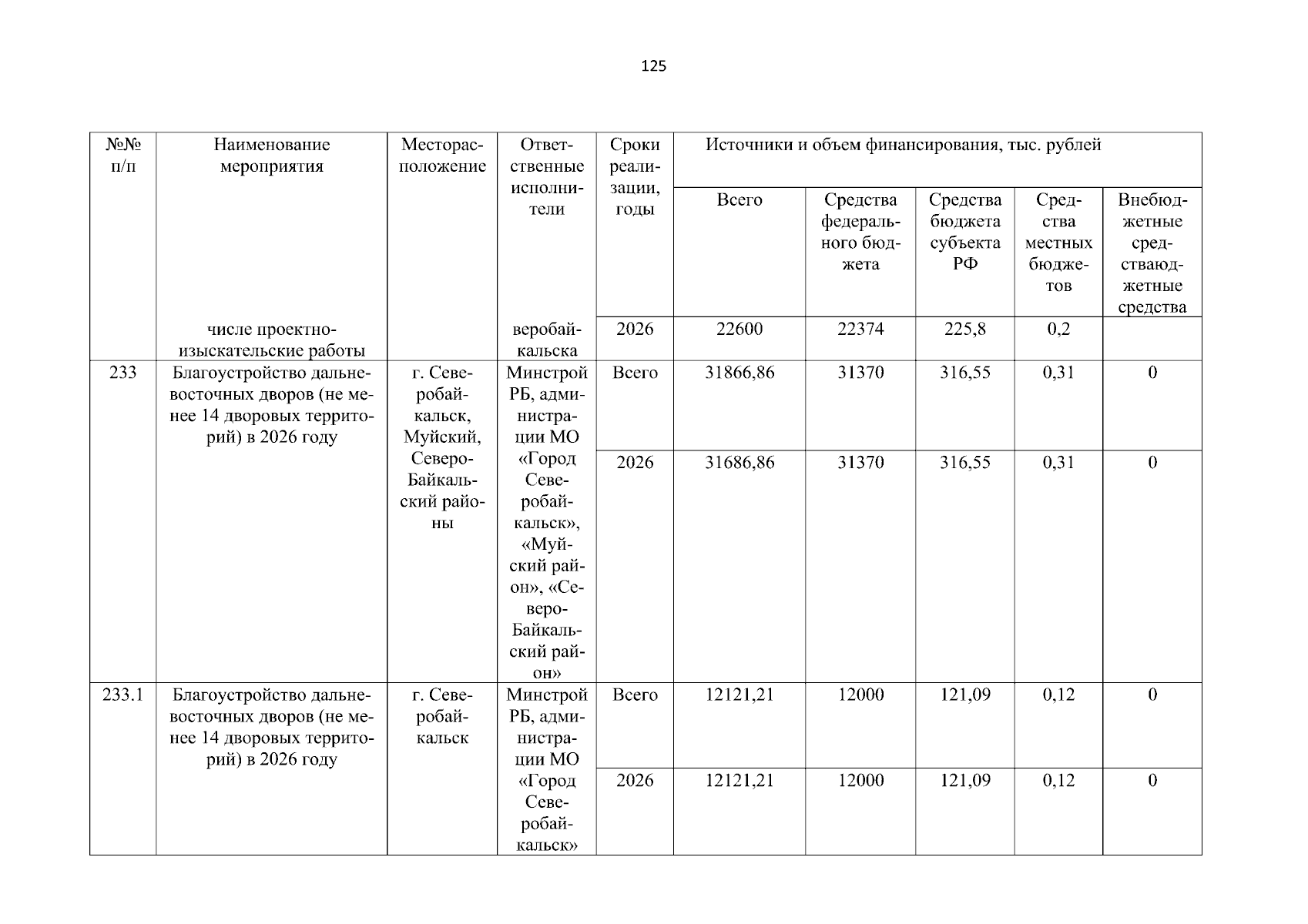 125

| №№ п/п | Наименование мероприятия | Месторасположение | Ответственные исполнители | Сроки реализации, годы | Источники и объем финансирования, тыс. рублей | | | | |
|---|---|---|---|---|---|---|---|---|---|
| | | | | | Всего | Средства федерального бюджета | Средства бюджета субъекта РФ | Средства местных бюджетов | Внебюджетные средстваюджетные средства |
| | числе проектно-изыскательские работы | | веробайкальска | 2026 | 22600 | 22374 | 225,8 | 0,2 | |
| 233 | Благоустройство дальневосточных дворов (не менее 14 дворовых территорий) в 2026 году | г. Северобайкальск, Муйский, Северо-Байкальский районы | Минстрой РБ, администрации МО «Город Северобайкальск», «Муйский район», «Северо-Байкальский район» | Всего | 31866,86 | 31370 | 316,55 | 0,31 | 0 |
| | | | | 2026 | 31686,86 | 31370 | 316,55 | 0,31 | 0 |
| 233.1 | Благоустройство дальневосточных дворов (не менее 14 дворовых территорий) в 2026 году | г. Северобайкальск | Минстрой РБ, администрации МО «Город Северобайкальск» | Всего | 12121,21 | 12000 | 121,09 | 0,12 | 0 |
| | | | | 2026 | 12121,21 | 12000 | 121,09 | 0,12 | 0 |